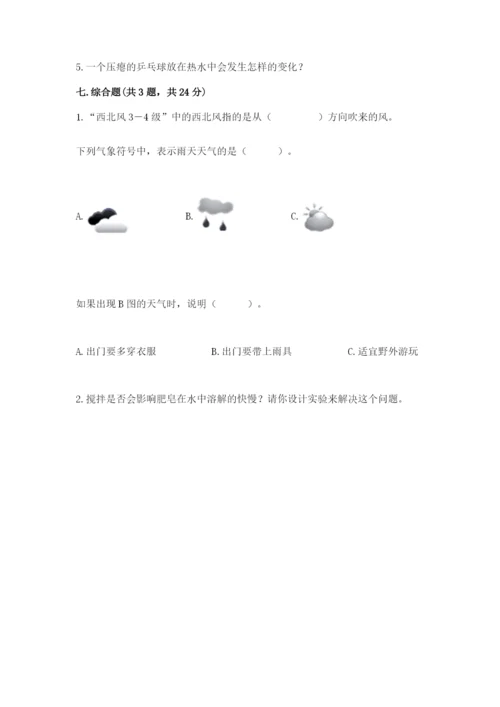 5.一个压瘪的乒乓球放在热水中会发生怎样的变化？

七.综合题(共3题，共24分)

1.“西北风3－4级”中的西北风指的是从（　　　　）方向吹来的风。

下列气象符号中，表示雨天天气的是（　　　）。

A.

B.

C.

如果出现B图的天气时，说明（　　　）。

A.出门要多穿衣服 B.出门要带上雨具 C.适宜野外游玩

2.搅拌是否会影响肥皂在水中溶解的快慢？请你设计实验来解决这个问题。